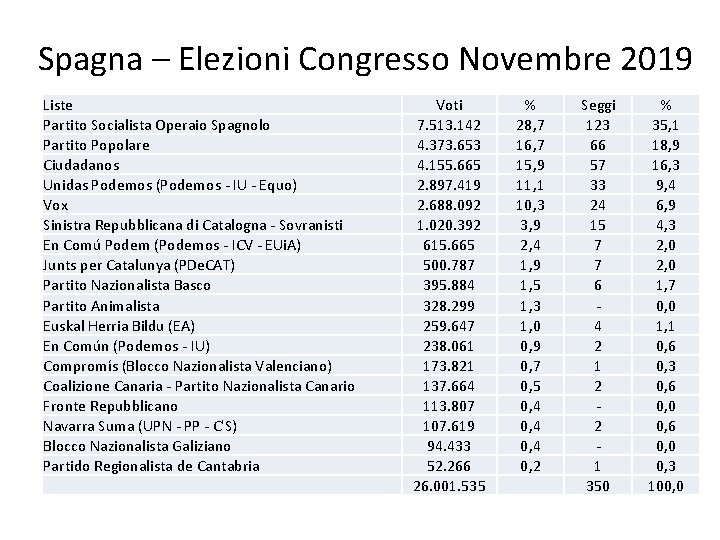 Spagna – Elezioni Congresso Novembre 2019

| Liste | Voti | % | Seggi | % |
|---|---|---|---|---|
| Partito Socialista Operaio Spagnolo | 7.513.142 | 28,7 | 123 | 35,1 |
| Partito Popolare | 4.373.653 | 16,7 | 66 | 18,9 |
| Ciudadanos | 4.155.665 | 15,9 | 57 | 16,3 |
| Unidas Podemos (Podemos - IU - Equo) | 2.897.419 | 11,1 | 33 | 9,4 |
| Vox | 2.688.092 | 10,3 | 24 | 6,9 |
| Sinistra Repubblicana di Catalogna - Sovranisti | 1.020.392 | 3,9 | 15 | 4,3 |
| En Comú Podem (Podemos - ICV - EUiA) | 615.665 | 2,4 | 7 | 2,0 |
| Junts per Catalunya (PDeCAT) | 500.787 | 1,9 | 7 | 2,0 |
| Partito Nazionalista Basco | 395.884 | 1,5 | 6 | 1,7 |
| Partito Animalista | 328.299 | 1,3 | - | 0,0 |
| Euskal Herria Bildu (EA) | 259.647 | 1,0 | 4 | 1,1 |
| En Común (Podemos - IU) | 238.061 | 0,9 | 2 | 0,6 |
| Compromís (Blocco Nazionalista Valenciano) | 173.821 | 0,7 | 1 | 0,3 |
| Coalizione Canaria - Partito Nazionalista Canario | 137.664 | 0,5 | 2 | 0,6 |
| Fronte Repubblicano | 113.807 | 0,4 | - | 0,0 |
| Navarra Suma (UPN - PP - C'S) | 107.619 | 0,4 | 2 | 0,6 |
| Blocco Nazionalista Galiziano | 94.433 | 0,4 | - | 0,0 |
| Partido Regionalista de Cantabria | 52.266 | 0,2 | 1 | 0,3 |
| | 26.001.535 | | 350 | 100,0 |